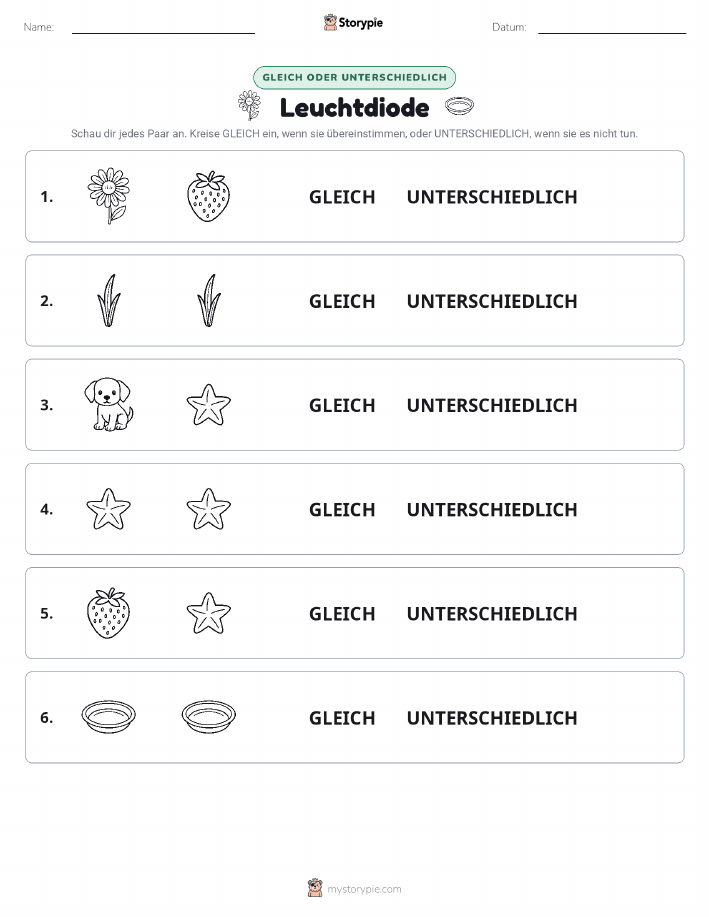 Name: Storypie Datum:

GLEICH ODER UNTERSCHIEDLICH

Leuchtdiode

Schau dir jedes Paar an. Kreise GLEICH ein, wenn sie übereinstimmen, oder UNTERSCHIEDLICH, wenn sie es nicht tun.

1. GLEICH UNTERSCHIEDLICH

2. GLEICH UNTERSCHIEDLICH

3. GLEICH UNTERSCHIEDLICH

4. GLEICH UNTERSCHIEDLICH

5. GLEICH UNTERSCHIEDLICH

6. GLEICH UNTERSCHIEDLICH

mystorypie.com